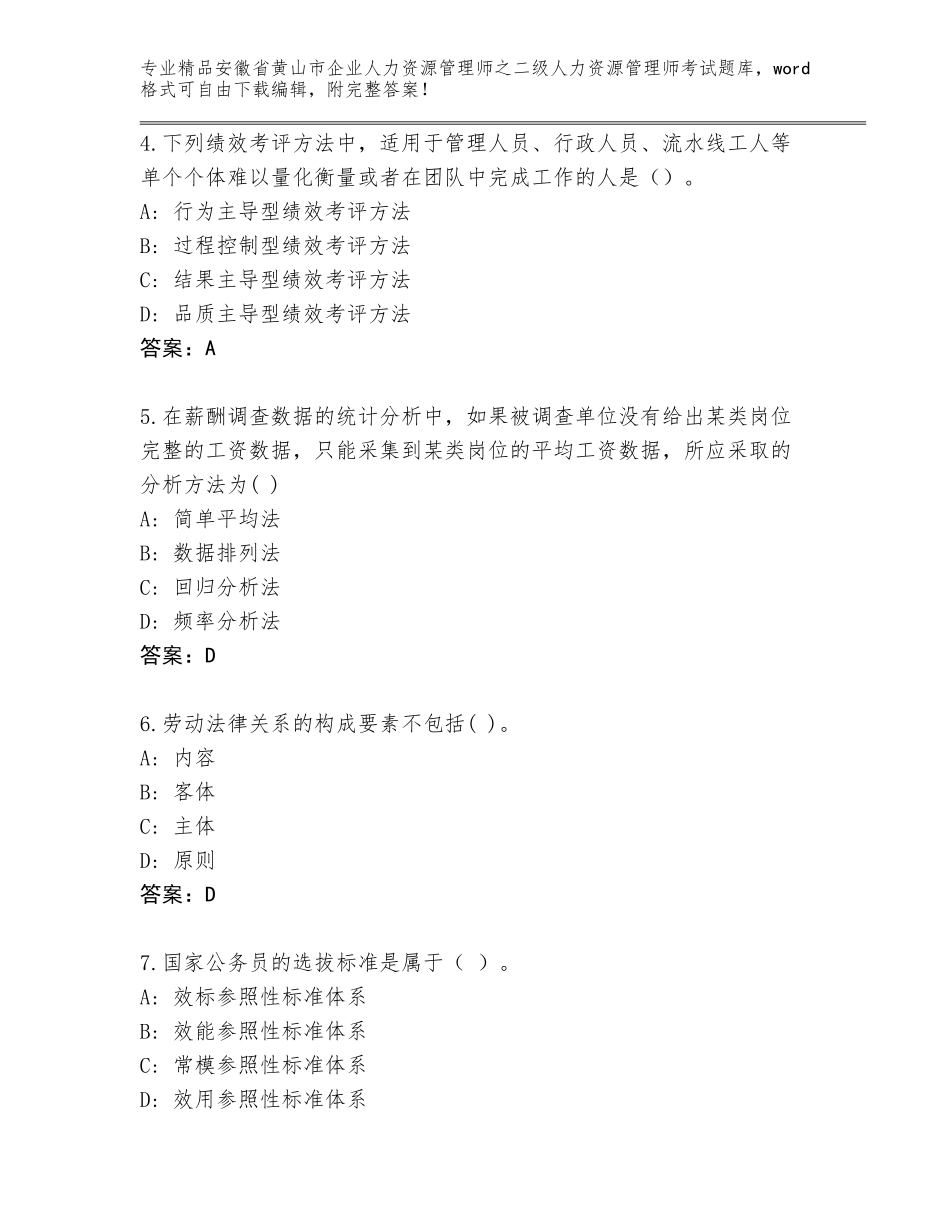 专业精品安徽省黄山市企业人力资源管理师之二级人力资源管理师考试题库，word格式可自由下载编辑，附完整答案！

4.下列绩效考评方法中，适用于管理人员、行政人员、流水线工人等单个个体难以量化衡量或者在团队中完成工作的人是（）。
A：行为主导型绩效考评方法
B：过程控制型绩效考评方法
C：结果主导型绩效考评方法
D：品质主导型绩效考评方法
答案：A

5.在薪酬调查数据的统计分析中，如果被调查单位没有给出某类岗位完整的工资数据，只能采集到某类岗位的平均工资数据，所应采取的分析方法为( )
A：简单平均法
B：数据排列法
C：回归分析法
D：频率分析法
答案：D

6.劳动法律关系的构成要素不包括( )。
A：内容
B：客体
C：主体
D：原则
答案：D

7.国家公务员的选拔标准是属于（ ）。
A：效标参照性标准体系
B：效能参照性标准体系
C：常模参照性标准体系
D：效用参照性标准体系